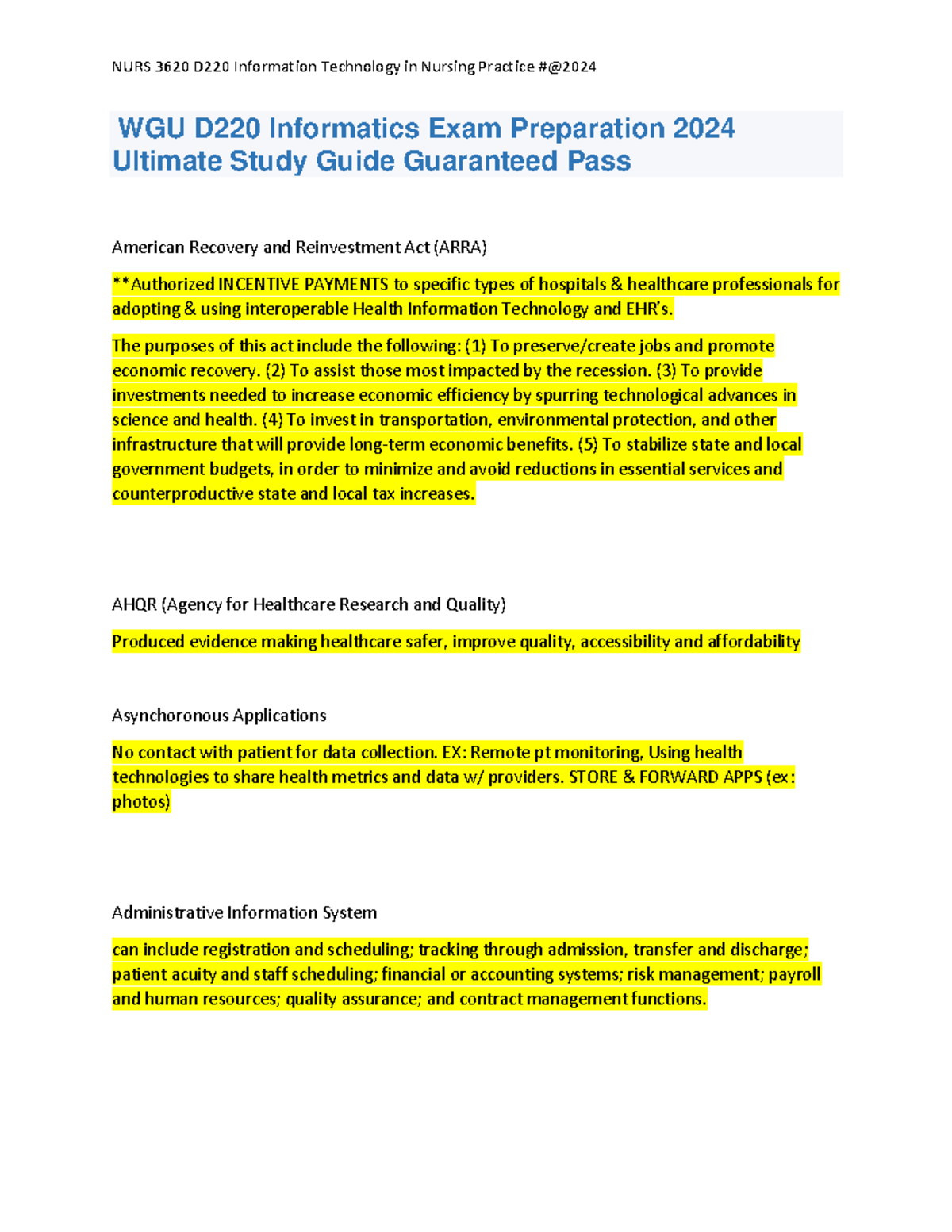 NURS 3620 D220 Information Technology in Nursing Practice #@2024

WGU D220 Informatics Exam Preparation 2024 Ultimate Study Guide Guaranteed Pass

American Recovery and Reinvestment Act (ARRA)

**Authorized INCENTIVE PAYMENTS to specific types of hospitals & healthcare professionals for adopting & using interoperable Health Information Technology and EHR's.

The purposes of this act include the following: (1) To preserve/create jobs and promote economic recovery. (2) To assist those most impacted by the recession. (3) To provide investments needed to increase economic efficiency by spurring technological advances in science and health. (4) To invest in transportation, environmental protection, and other infrastructure that will provide long-term economic benefits. (5) To stabilize state and local government budgets, in order to minimize and avoid reductions in essential services and counterproductive state and local tax increases.

AHQR (Agency for Healthcare Research and Quality)

Produced evidence making healthcare safer, improve quality, accessibility and affordability

Asynchoronous Applications

No contact with patient for data collection. EX: Remote pt monitoring, Using health technologies to share health metrics and data w/ providers. STORE & FORWARD APPS (ex: photos)

Administrative Information System

can include registration and scheduling; tracking through admission, transfer and discharge; patient acuity and staff scheduling; financial or accounting systems; risk management; payroll and human resources; quality assurance; and contract management functions.